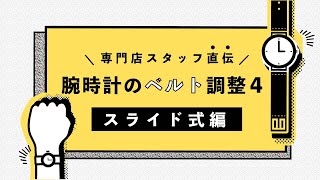 ＼専門店スタッフ直伝／

腕時計のベルト調整4

スライド式編